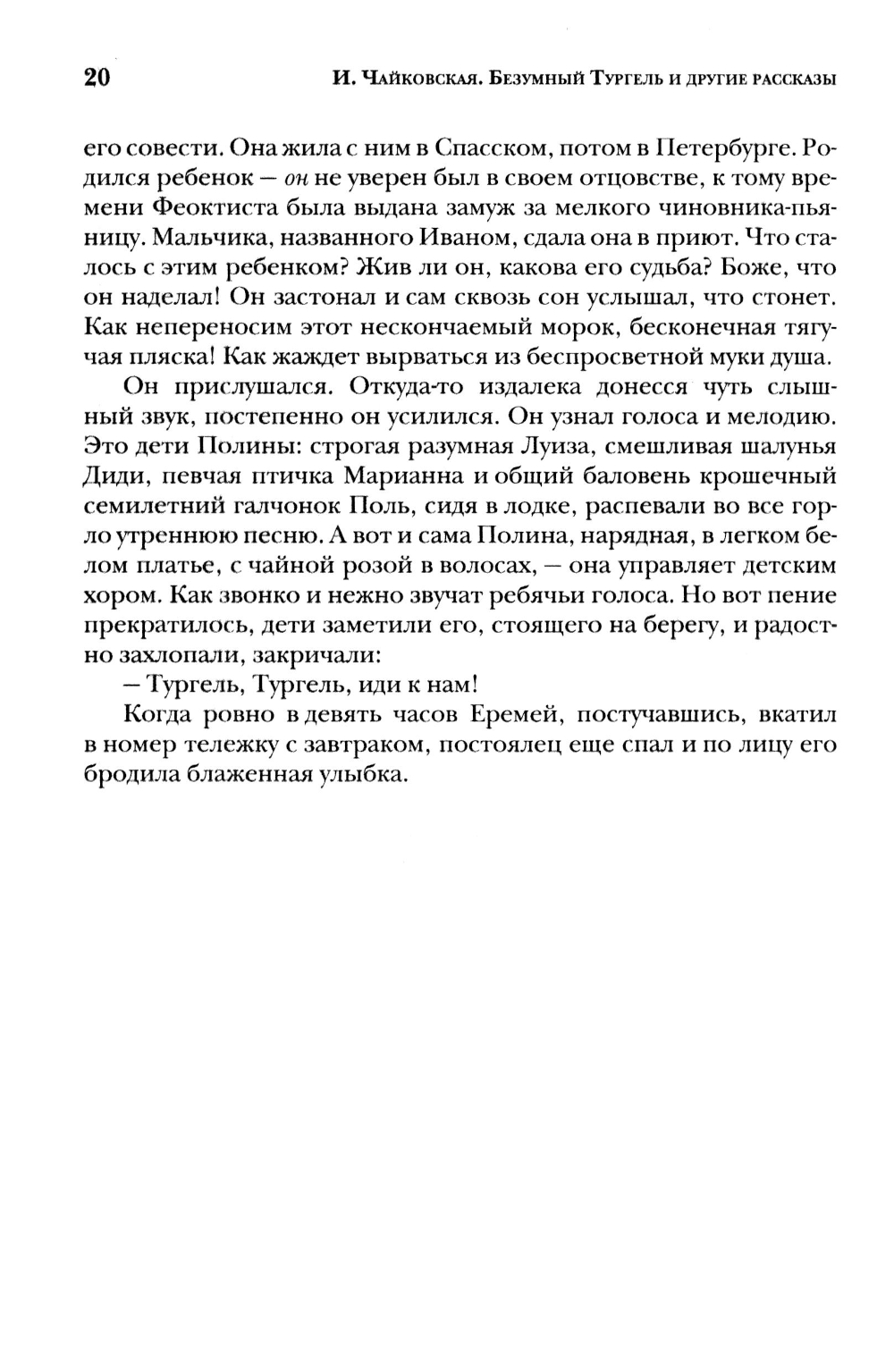 20 И. Чайковская. Безумный Тургель и другие рассказы

его совести. Она жила с ним в Спасском, потом в Петербурге. Родился ребенок — он не уверен был в своем отцовстве, к тому времени Феоктиста была выдана замуж за мелкого чиновника-пьяницу. Мальчика, названного Иваном, сдала она в приют. Что сталось с этим ребенком? Жив ли он, какова его судьба? Боже, что он наделал! Он застонал и сам сквозь сон услышал, что стонет. Как непереносим этот нескончаемый морок, бесконечная тягучая пляска! Как жаждет вырваться из беспросветной муки душа.

Он прислушался. Откуда-то издалека донесся чуть слышный звук, постепенно он усилился. Он узнал голоса и мелодию. Это дети Полины: строгая разумная Луиза, смешливая шалунья Диди, певчая птичка Марианна и общий баловень крошечный семилетний галчонок Поль, сидя в лодке, распевали во все горло утреннюю песню. А вот и сама Полина, нарядная, в легком белом платье, с чайной розой в волосах, — она управляет детским хором. Как звонко и нежно звучат ребячьи голоса. Но вот пение прекратилось, дети заметили его, стоящего на берегу, и радостно захлопали, закричали:

— Тургель, Тургель, иди к нам!

Когда ровно в девять часов Еремей, постучавшись, вкатил в номер тележку с завтраком, постоялец еще спал и по лицу его бродила блаженная улыбка.